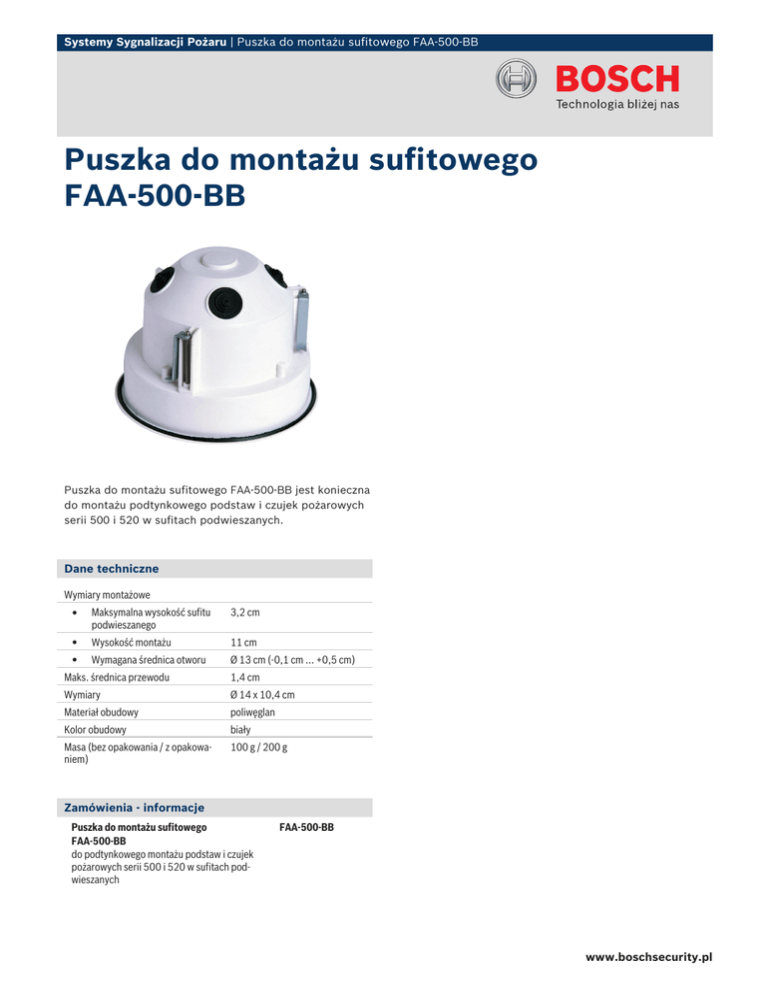 Systemy Sygnalizacji Pożaru | Puszka do montażu sufitowego FAA-500-BB

BOSCH
Technologia bliżej nas

Puszka do montażu sufitowego FAA-500-BB

Puszka do montażu sufitowego FAA-500-BB jest konieczna do montażu podtynkowego podstaw i czujek pożarowych serii 500 i 520 w sufitach podwieszanych.

Dane techniczne

| Wymiary montażowe | |
|---|---|
| • Maksymalna wysokość sufitu podwieszanego | 3,2 cm |
| • Wysokość montażu | 11 cm |
| • Wymagana średnica otworu | Ø 13 cm (-0,1 cm ... +0,5 cm) |
| Maks. średnica przewodu | 1,4 cm |
| Wymiary | Ø 14 x 10,4 cm |
| Materiał obudowy | poliwęglan |
| Kolor obudowy | biały |
| Masa (bez opakowania / z opakowaniem) | 100 g / 200 g |

Zamówienia - informacje

| Puszka do montażu sufitowego FAA-500-BB do podtynkowego montażu podstaw i czujek pożarowych serii 500 i 520 w sufitach podwieszanych | FAA-500-BB |
|---|---|

www.boschsecurity.pl